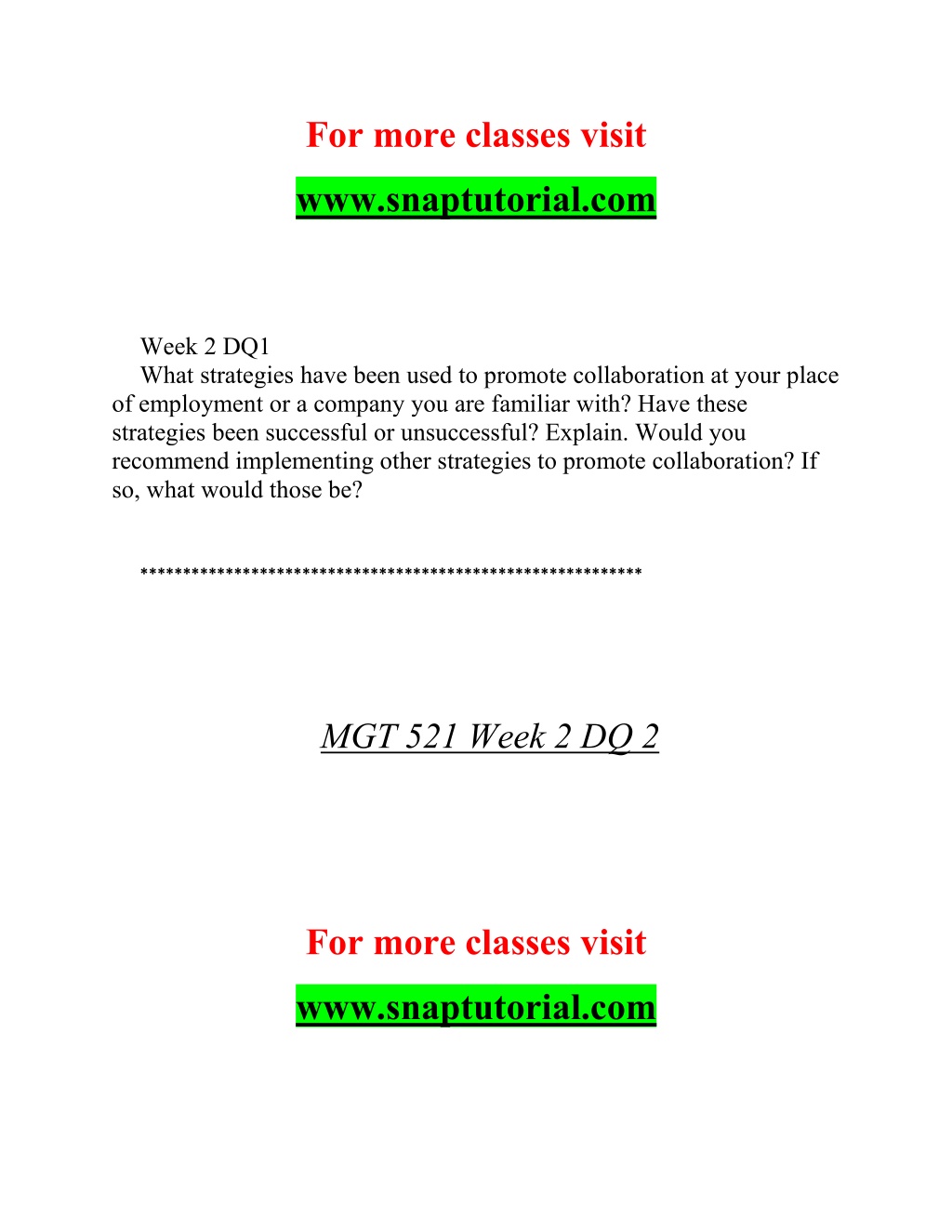 For more classes visit

www.snaptutorial.com

Week 2 DQ1
What strategies have been used to promote collaboration at your place of employment or a company you are familiar with? Have these strategies been successful or unsuccessful? Explain. Would you recommend implementing other strategies to promote collaboration? If so, what would those be?

**********************************************************

MGT 521 Week 2 DQ 2

For more classes visit

www.snaptutorial.com